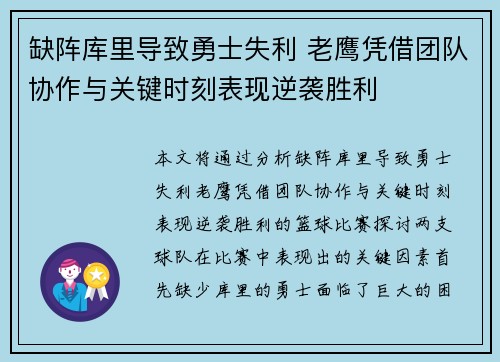 缺阵库里导致勇士失利 老鹰凭借团队协作与关键时刻表现逆袭胜利

本文将通过分析缺阵库里导致勇士失利老鹰凭借团队协作与关键时刻表现逆袭胜利的篮球比赛探讨两支球队在比赛中表现出的关键因素首先缺少库里的勇士面临了巨大的困